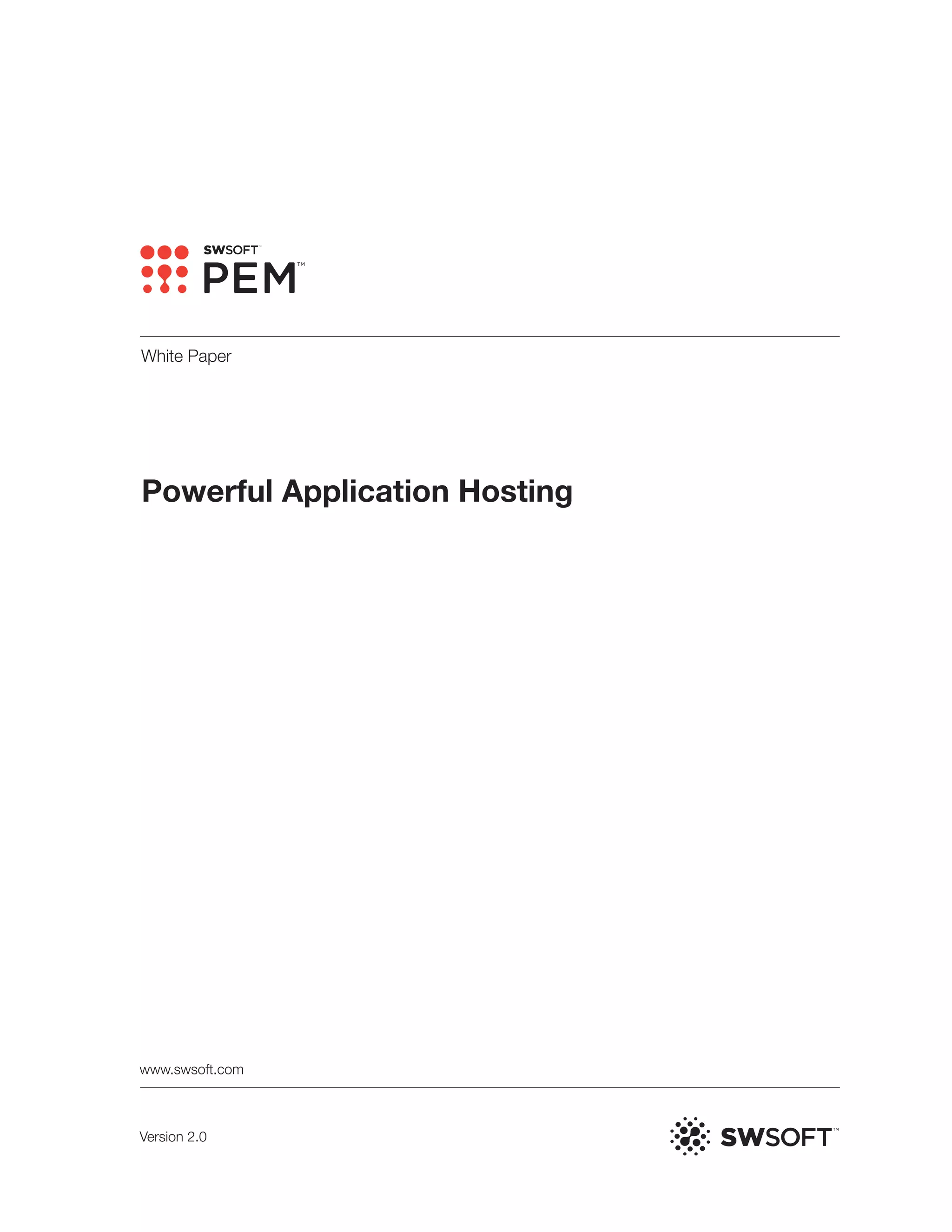 SWSOFT™
PEM™

White Paper

Powerful Application Hosting

www.swsoft.com

Version 2.0

SWSOFT™